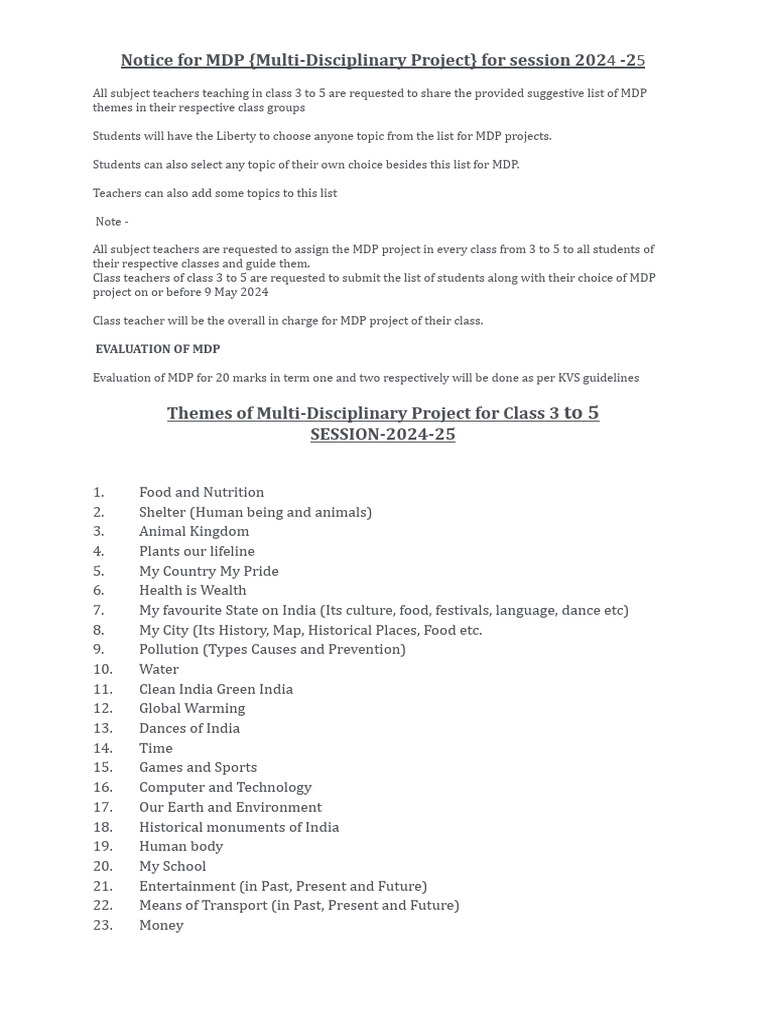 Notice for MDP {Multi-Disciplinary Project} for session 2024 -25

All subject teachers teaching in class 3 to 5 are requested to share the provided suggestive list of MDP themes in their respective class groups

Students will have the Liberty to choose anyone topic from the list for MDP projects.

Students can also select any topic of their own choice besides this list for MDP.

Teachers can also add some topics to this list

Note -

All subject teachers are requested to assign the MDP project in every class from 3 to 5 to all students of their respective classes and guide them.
Class teachers of class 3 to 5 are requested to submit the list of students along with their choice of MDP project on or before 9 May 2024

Class teacher will be the overall in charge for MDP project of their class.

EVALUATION OF MDP

Evaluation of MDP for 20 marks in term one and two respectively will be done as per KVS guidelines

Themes of Multi-Disciplinary Project for Class 3 to 5
SESSION-2024-25

1. Food and Nutrition
2. Shelter (Human being and animals)
3. Animal Kingdom
4. Plants our lifeline
5. My Country My Pride
6. Health is Wealth
7. My favourite State on India (Its culture, food, festivals, language, dance etc)
8. My City (Its History, Map, Historical Places, Food etc.
9. Pollution (Types Causes and Prevention)
10. Water
11. Clean India Green India
12. Global Warming
13. Dances of India
14. Time
15. Games and Sports
16. Computer and Technology
17. Our Earth and Environment
18. Historical monuments of India
19. Human body
20. My School
21. Entertainment (in Past, Present and Future)
22. Means of Transport (in Past, Present and Future)
23. Money